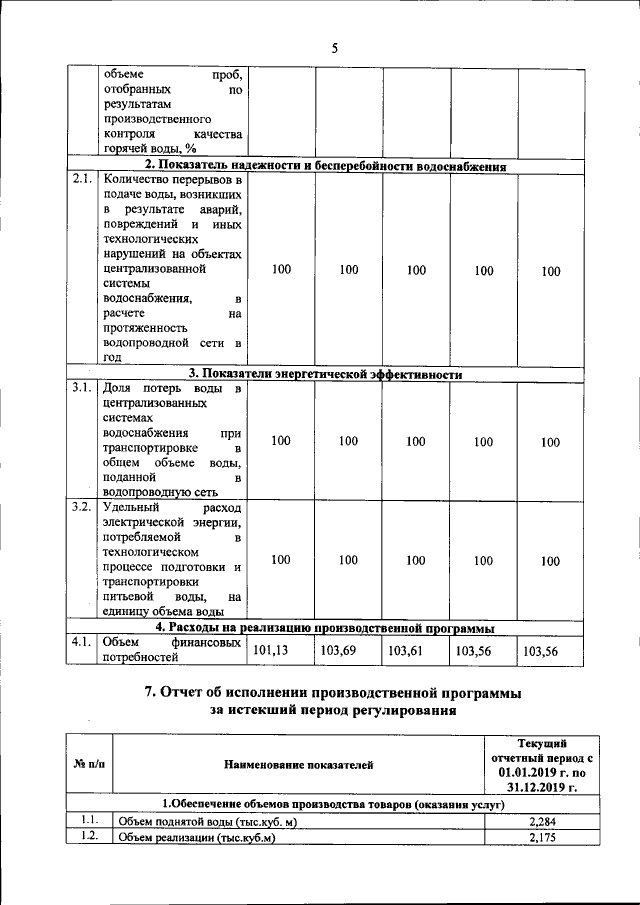 5

|  | объеме проб, отобранных по результатам производственного контроля качества горячей воды, % |  |  |  |  |  |
|---|---|---|---|---|---|---|
| 2. Показатель надежности и бесперебойности водоснабжения |  |  |  |  |  |  |
| 2.1. | Количество перерывов в подаче воды, возникших в результате аварий, повреждений и иных технологических нарушений на объектах централизованной системы водоснабжения, в расчете на протяженность водопроводной сети в год | 100 | 100 | 100 | 100 | 100 |
| 3. Показатели энергетической эффективности |  |  |  |  |  |  |
| 3.1. | Доля потерь воды в централизованных системах водоснабжения при транспортировке в общем объеме воды, поданной в водопроводную сеть | 100 | 100 | 100 | 100 | 100 |
| 3.2. | Удельный расход электрической энергии, потребляемой в технологическом процессе подготовки и транспортировки питьевой воды, на единицу объема воды | 100 | 100 | 100 | 100 | 100 |
| 4. Расходы на реализацию производственной программы |  |  |  |  |  |  |
| 4.1. | Объем финансовых потребностей | 101,13 | 103,69 | 103,61 | 103,56 | 103,56 |

7. Отчет об исполнении производственной программы за истекший период регулирования

| № п/п | Наименование показателей | Текущий отчетный период с 01.01.2019 г. по 31.12.2019 г. |
|---|---|---|
| 1.Обеспечение объемов производства товаров (оказания услуг) |  |  |
| 1.1. | Объем поднятой воды (тыс.куб. м) | 2,284 |
| 1.2. | Объем реализации (тыс.куб.м) | 2,175 |